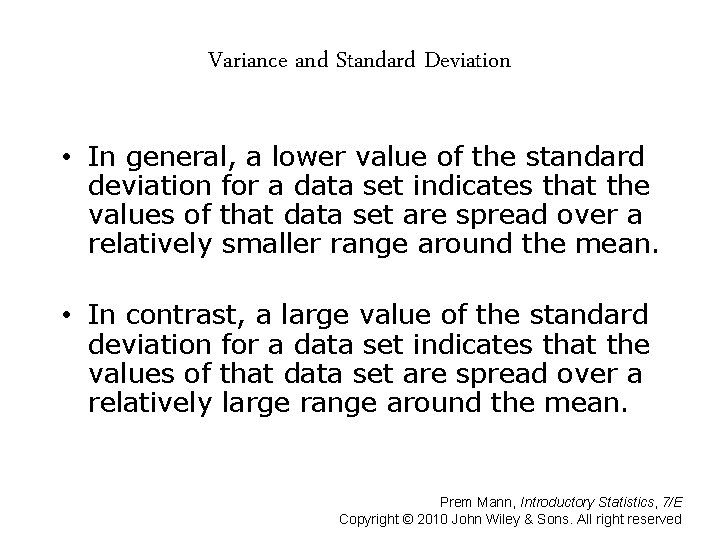 Variance and Standard Deviation

• In general, a lower value of the standard deviation for a data set indicates that the values of that data set are spread over a relatively smaller range around the mean.

• In contrast, a large value of the standard deviation for a data set indicates that the values of that data set are spread over a relatively large range around the mean.

Prem Mann, Introductory Statistics, 7/E
Copyright © 2010 John Wiley & Sons. All right reserved